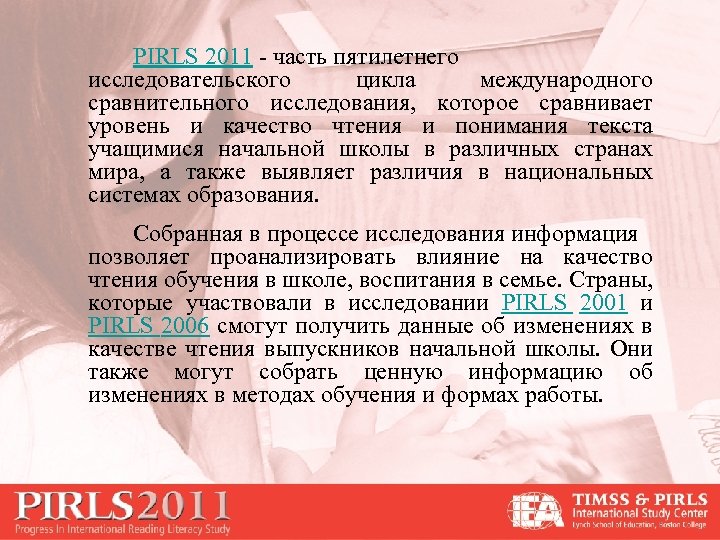 PIRLS 2011 - часть пятилетнего исследовательского цикла международного сравнительного исследования, которое сравнивает уровень и качество чтения и понимания текста учащимися начальной школы в различных странах мира, а также выявляет различия в национальных системах образования.

Собранная в процессе исследования информация позволяет проанализировать влияние на качество чтения обучения в школе, воспитания в семье. Страны, которые участвовали в исследовании PIRLS 2001 и PIRLS 2006 смогут получить данные об изменениях в качестве чтения выпускников начальной школы. Они также могут собрать ценную информацию об изменениях в методах обучения и формах работы.

PIRLS2011
Progress In International Reading Literacy Study

IEA
TIMSS & PIRLS
International Study Center
Lynch School of Education, Boston College